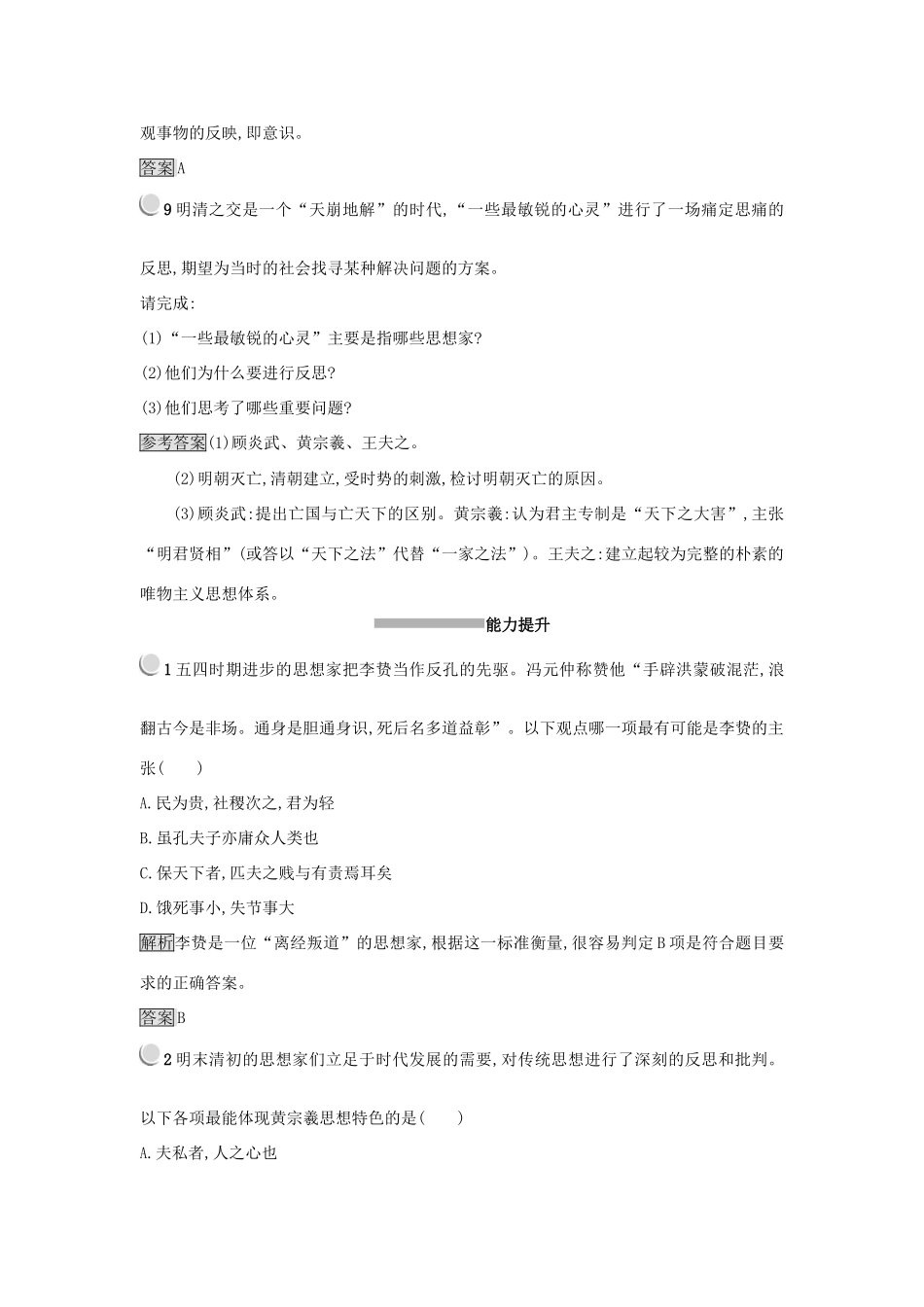 观事物的反映,即意识。

答案A

9明清之交是一个“天崩地解”的时代,“一些最敏锐的心灵”进行了一场痛定思痛的反思,期望为当时的社会找寻某种解决问题的方案。

请完成:

(1)“一些最敏锐的心灵”主要是指哪些思想家?

(2)他们为什么要进行反思?

(3)他们思考了哪些重要问题?

参考答案(1)顾炎武、黄宗羲、王夫之。

(2)明朝灭亡,清朝建立,受时势的刺激,检讨明朝灭亡的原因。

(3)顾炎武:提出亡国与亡天下的区别。黄宗羲:认为君主专制是“天下之大害”,主张“明君贤相”(或答以“天下之法”代替“一家之法”)。王夫之:建立起较为完整的朴素的唯物主义思想体系。

能力提升

1五四时期进步的思想家把李贽当作反孔的先驱。冯元仲称赞他“手辟洪蒙破混茫,浪翻古今是非场。通身是胆通身识,死后名多道益彰”。以下观点哪一项最有可能是李贽的主张(　　)

A.民为贵,社稷次之,君为轻

B.虽孔夫子亦庸众人类也

C.保天下者,匹夫之贱与有责焉耳矣

D.饿死事小,失节事大

解析李贽是一位“离经叛道”的思想家,根据这一标准衡量,很容易判定B项是符合题目要求的正确答案。

答案B

2明末清初的思想家们立足于时代发展的需要,对传统思想进行了深刻的反思和批判。以下各项最能体现黄宗羲思想特色的是(　　)

A.夫私者,人之心也